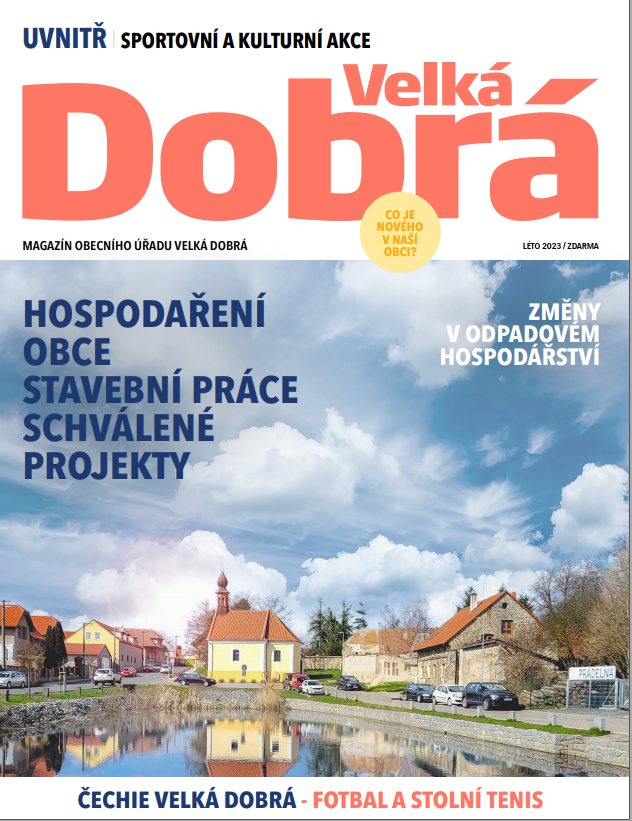 UVNITŘ | SPORTOVNÍ A KULTURNÍ AKCE

Velká
Dobrá

CO JE NOVÉHO V NAŠÍ OBCI?

MAGAZÍN OBECNÍHO ÚŘADU VELKÁ DOBRÁ

LÉTO 2023 / ZDARMA

HOSPODAŘENÍ OBCE
STAVEBNÍ PRÁCE
SCHVÁLENÉ PROJEKTY

ZMĚNY V ODPADOVÉM HOSPODÁŘSTVÍ

PRÁDELNA

ČECHIE VELKÁ DOBRÁ - FOTBAL A STOLNÍ TENIS